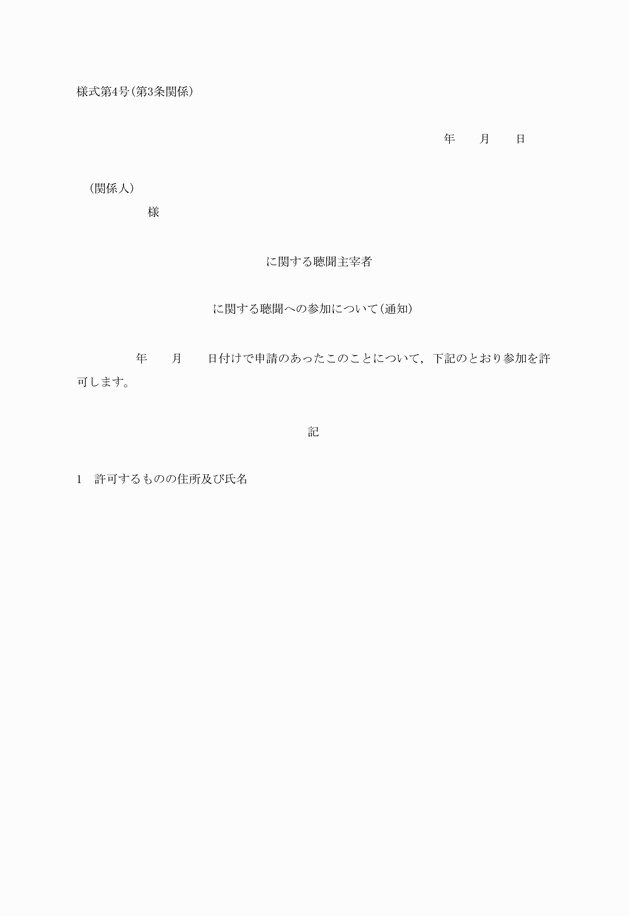 様式第4号(第3条関係)

年　　月　　日

(関係人)
様

に関する聴聞主宰者

に関する聴聞への参加について(通知)

年　　月　　日付けで申請のあったこのことについて，下記のとおり参加を許可します。

記

1　許可するものの住所及び氏名